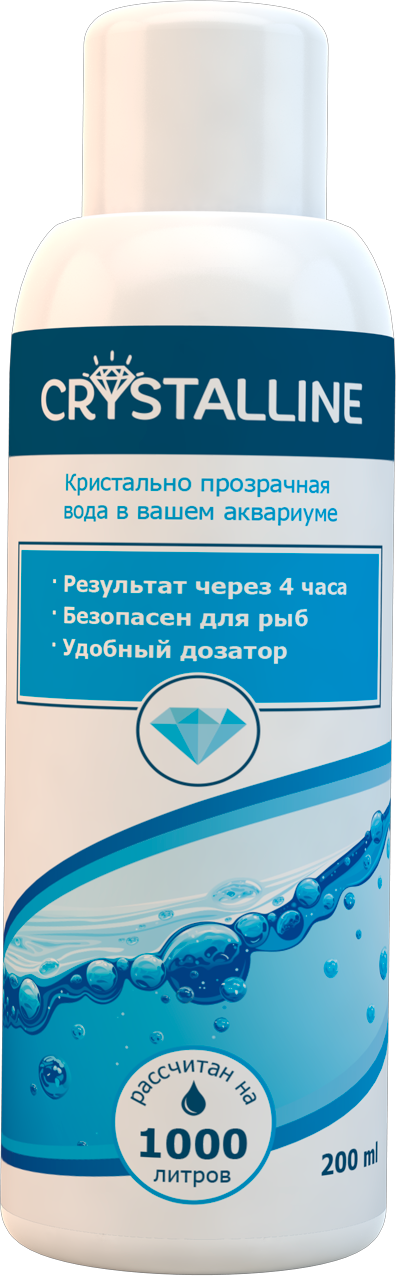 CRYSTALLINE

Кристально прозрачная вода в вашем аквариуме

· Результат через 4 часа
· Безопасен для рыб
· Удобный дозатор

рассчитан на
1000
литров

200 ml